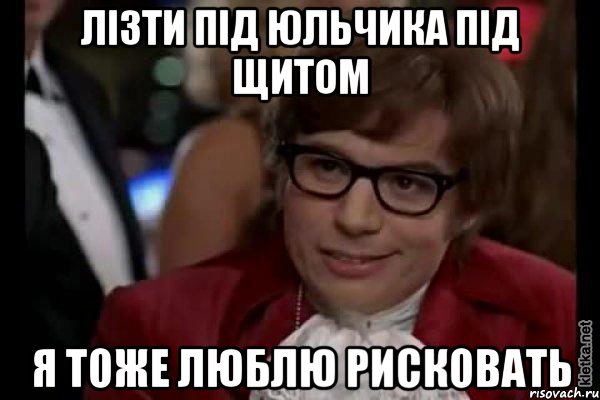 ЛІЗТИ ПІД ЮЛЬЧИКА ПІД ЩИТОМ

Я ТОЖЕ ЛЮБЛЮ РИСКОВАТЬ

kletka.net
risovach.ru